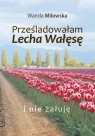 Wanda Milewska

Prześladowałam
Lecha Wałęsę

i nie żałuję